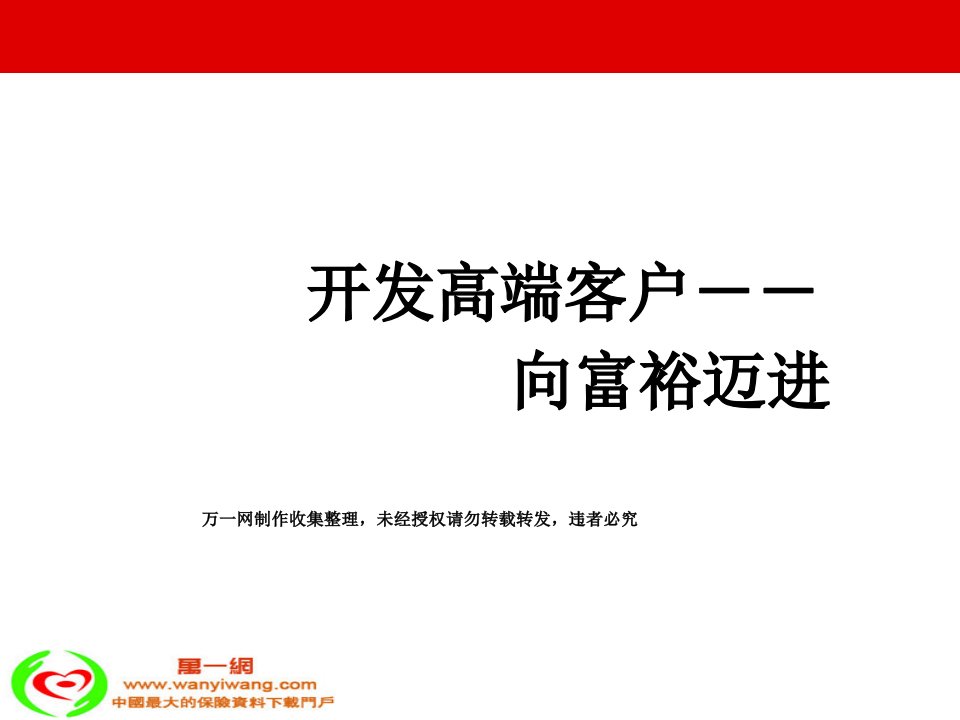 开发高端客户——
向富裕迈进

万一网制作收集整理，未经授权请勿转载转发，违者必究

萬一網
www.wanyiwang.com
中國最大的保險資料下載門戶